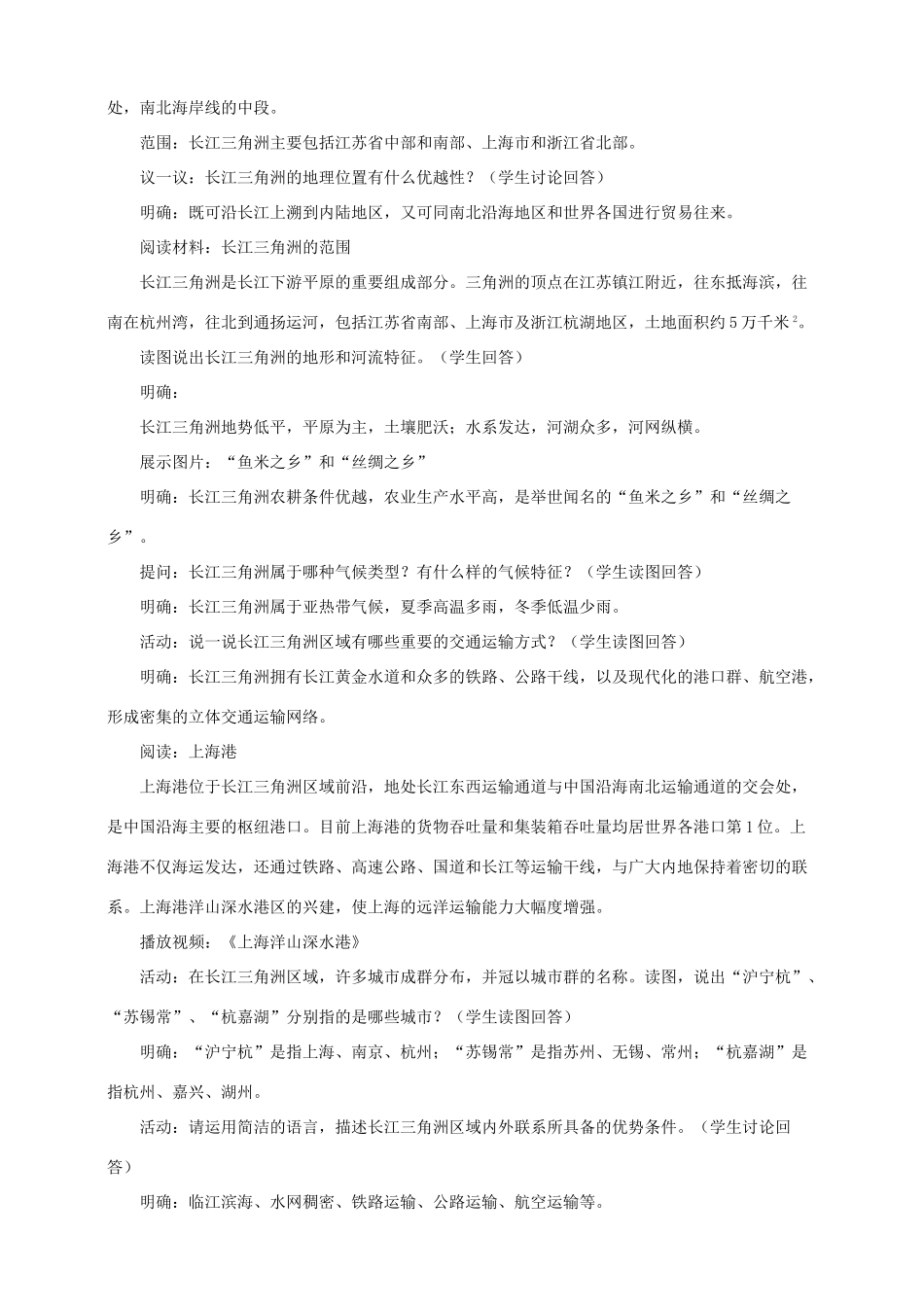 处，南北海岸线的中段。

范围：长江三角洲主要包括江苏省中部和南部、上海市和浙江省北部。

议一议：长江三角洲的地理位置有什么优越性？（学生讨论回答）

明确：既可沿长江上溯到内陆地区，又可同南北沿海地区和世界各国进行贸易往来。

阅读材料：长江三角洲的范围

长江三角洲是长江下游平原的重要组成部分。三角洲的顶点在江苏镇江附近，往东抵海滨，往南在杭州湾，往北到通扬运河，包括江苏省南部、上海市及浙江杭湖地区，土地面积约5万千米$^2$。

读图说出长江三角洲的地形和河流特征。（学生回答）

明确：

长江三角洲地势低平，平原为主，土壤肥沃；水系发达，河湖众多，河网纵横。

展示图片：“鱼米之乡”和“丝绸之乡”

明确：长江三角洲农耕条件优越，农业生产水平高，是举世闻名的“鱼米之乡”和“丝绸之乡”。

提问：长江三角洲属于哪种气候类型？有什么样的气候特征？（学生读图回答）

明确：长江三角洲属于亚热带气候，夏季高温多雨，冬季低温少雨。

活动：说一说长江三角洲区域有哪些重要的交通运输方式？（学生读图回答）

明确：长江三角洲拥有长江黄金水道和众多的铁路、公路干线，以及现代化的港口群、航空港，形成密集的立体交通运输网络。

阅读：上海港

上海港位于长江三角洲区域前沿，地处长江东西运输通道与中国沿海南北运输通道的交会处，是中国沿海主要的枢纽港口。目前上海港的货物吞吐量和集装箱吞吐量均居世界各港口第1位。上海港不仅海运发达，还通过铁路、高速公路、国道和长江等运输干线，与广大内地保持着密切的联系。上海港洋山深水港区的兴建，使上海的远洋运输能力大幅度增强。

播放视频：《上海洋山深水港》

活动：在长江三角洲区域，许多城市成群分布，并冠以城市群的名称。读图，说出“沪宁杭”、“苏锡常”、“杭嘉湖”分别指的是哪些城市？（学生读图回答）

明确：“沪宁杭”是指上海、南京、杭州；“苏锡常”是指苏州、无锡、常州；“杭嘉湖”是指杭州、嘉兴、湖州。

活动：请运用简洁的语言，描述长江三角洲区域内外联系所具备的优势条件。（学生讨论回答）

明确：临江滨海、水网稠密、铁路运输、公路运输、航空运输等。